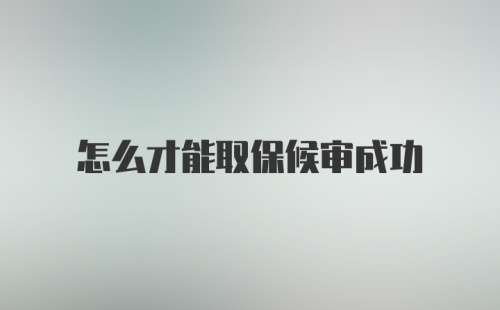 怎么才能取保候审成功